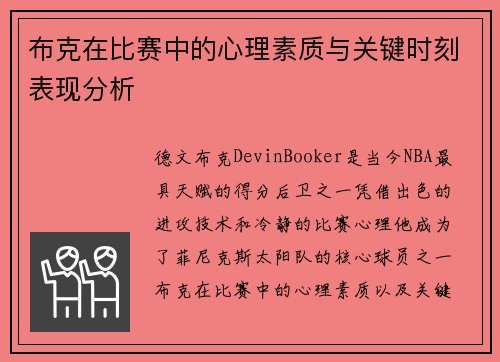 布克在比赛中的心理素质与关键时刻表现分析

德文布克DevinBooker是当今NBA最具天赋的得分后卫之一凭借出色的进攻技术和冷静的比赛心理他成为了菲尼克斯太阳队的核心球员之一布克在比赛中的心理素质以及关键